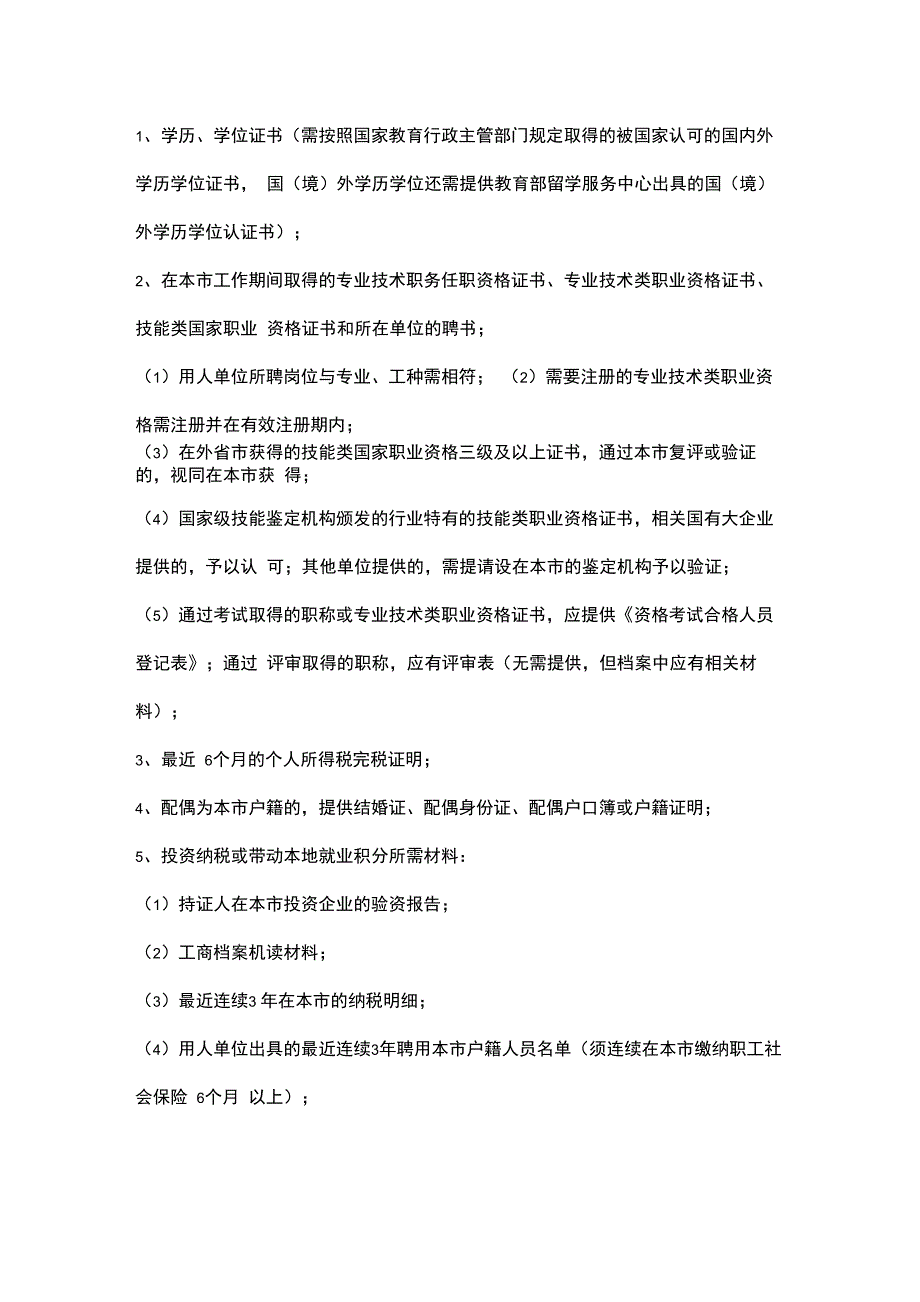 1、学历、学位证书（需按照国家教育行政主管部门规定取得的被国家认可的国内外学历学位证书， 国（境）外学历学位还需提供教育部留学服务中心出具的国（境）外学历学位认证书）；

2、在本市工作期间取得的专业技术职务任职资格证书、专业技术类职业资格证书、技能类国家职业 资格证书和所在单位的聘书；

（1）用人单位所聘岗位与专业、工种需相符； （2）需要注册的专业技术类职业资格需注册并在有效注册期内；

（3）在外省市获得的技能类国家职业资格三级及以上证书，通过本市复评或验证的，视同在本市获 得；

（4）国家级技能鉴定机构颁发的行业特有的技能类职业资格证书，相关国有大企业提供的，予以认 可；其他单位提供的，需提请设在本市的鉴定机构予以验证；

（5）通过考试取得的职称或专业技术类职业资格证书，应提供《资格考试合格人员登记表》；通过 评审取得的职称，应有评审表（无需提供，但档案中应有相关材料）；

3、最近 6个月的个人所得税完税证明；

4、配偶为本市户籍的，提供结婚证、配偶身份证、配偶户口簿或户籍证明；

5、投资纳税或带动本地就业积分所需材料：

（1）持证人在本市投资企业的验资报告；

（2）工商档案机读材料；

（3）最近连续3 年在本市的纳税明细；

（4）用人单位出具的最近连续3年聘用本市户籍人员名单（须连续在本市缴纳职工社会保险 6个月 以上）；